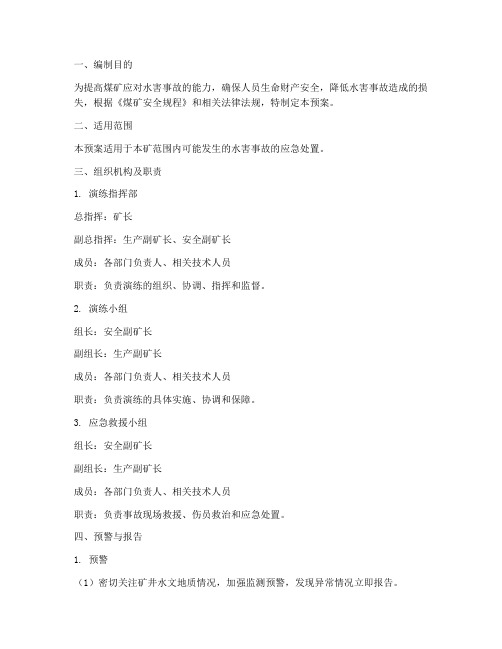 一、编制目的

为提高煤矿应对水害事故的能力，确保人员生命财产安全，降低水害事故造成的损失，根据《煤矿安全规程》和相关法律法规，特制定本预案。

二、适用范围

本预案适用于本矿范围内可能发生的水害事故的应急处置。

三、组织机构及职责

1. 演练指挥部

总指挥：矿长

副总指挥：生产副矿长、安全副矿长

成员：各部门负责人、相关技术人员

职责：负责演练的组织、协调、指挥和监督。

2. 演练小组

组长：安全副矿长

副组长：生产副矿长

成员：各部门负责人、相关技术人员

职责：负责演练的具体实施、协调和保障。

3. 应急救援小组

组长：安全副矿长

副组长：生产副矿长

成员：各部门负责人、相关技术人员

职责：负责事故现场救援、伤员救治和应急处置。

四、预警与报告

1. 预警

（1）密切关注矿井水文地质情况，加强监测预警，发现异常情况立即报告。